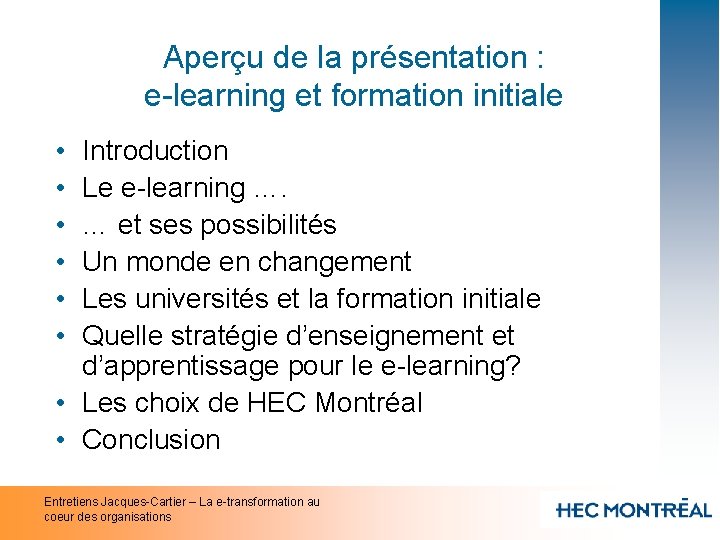 Aperçu de la présentation : e-learning et formation initiale

• Introduction
• Le e-learning ….
• … et ses possibilités
• Un monde en changement
• Les universités et la formation initiale
• Quelle stratégie d’enseignement et d’apprentissage pour le e-learning?
• Les choix de HEC Montréal
• Conclusion

Entretiens Jacques-Cartier – La e-transformation au coeur des organisations

HEC MONTRĒAL